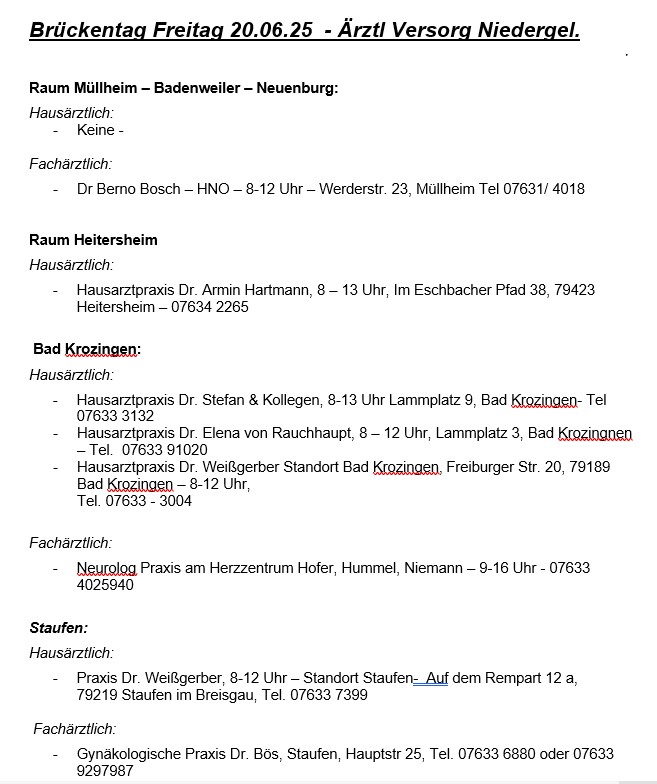 Brückentag Freitag 20.06.25 - Ärztl Versorg Niedergel.

Raum Müllheim – Badenweiler – Neuenburg:

Hausärztlich:

- Keine -

Fachärztlich:

- Dr Berno Bosch – HNO – 8-12 Uhr – Werderstr. 23, Müllheim Tel 07631/ 4018

Raum Heitersheim

Hausärztlich:

- Hausarztpraxis Dr. Armin Hartmann, 8 – 13 Uhr, Im Eschbacher Pfad 38, 79423 Heitersheim – 07634 2265

Bad Krozingen:

Hausärztlich:

- Hausarztpraxis Dr. Stefan & Kollegen, 8-13 Uhr Lammplatz 9, Bad Krozingen- Tel 07633 3132
- Hausarztpraxis Dr. Elena von Rauchhaupt, 8 – 12 Uhr, Lammplatz 3, Bad Krozingnen – Tel. 07633 91020
- Hausarztpraxis Dr. Weißgerber Standort Bad Krozingen, Freiburger Str. 20, 79189 Bad Krozingen – 8-12 Uhr, Tel. 07633 - 3004

Fachärztlich:

- Neurolog Praxis am Herzzentrum Hofer, Hummel, Niemann – 9-16 Uhr - 07633 4025940

Staufen:

Hausärztlich:

- Praxis Dr. Weißgerber, 8-12 Uhr – Standort Staufen- Auf dem Rempart 12 a, 79219 Staufen im Breisgau, Tel. 07633 7399

Fachärztlich:

- Gynäkologische Praxis Dr. Bös, Staufen, Hauptstr 25, Tel. 07633 6880 oder 07633 9297987